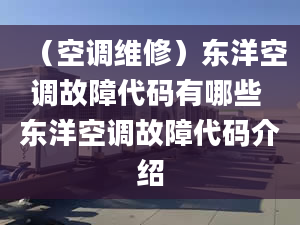 （空调维修）东洋空调故障代码有哪些 东洋空调故障代码介绍